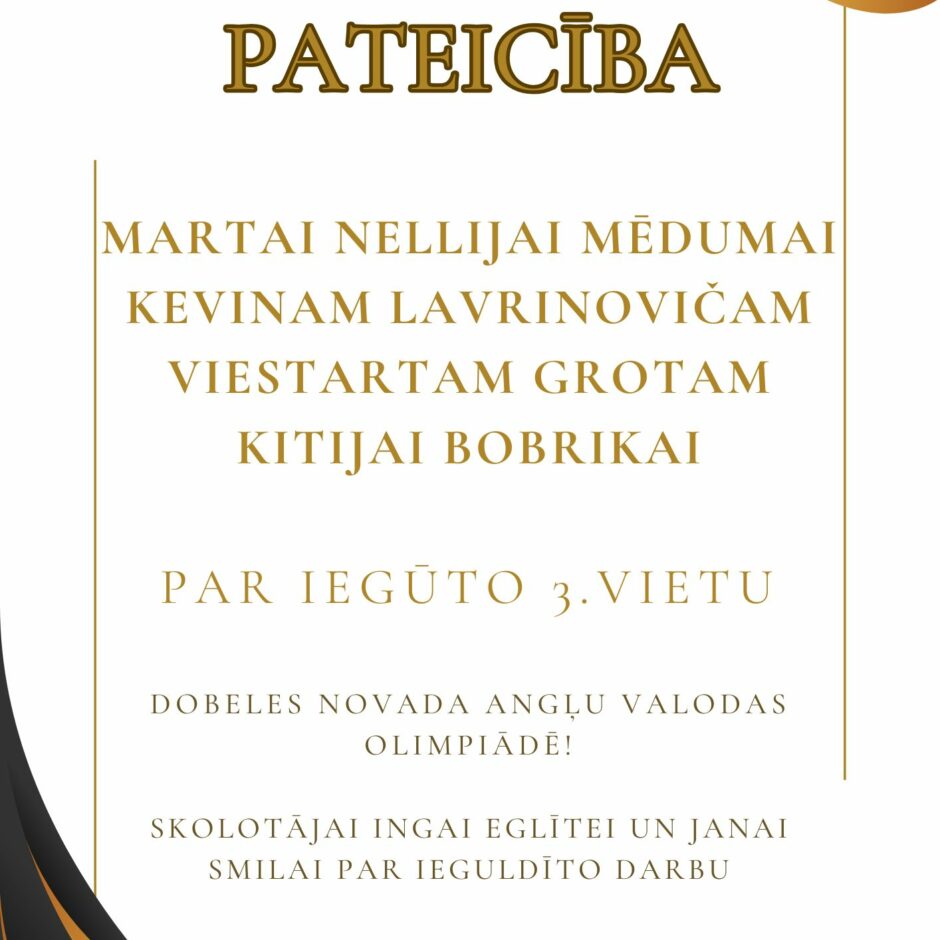 PATEICĪBA

MARTAI NELLIJAI MĒDUMAI
KEVINAM LAVRINOVIČAM
VIESTARTAM GROTAM
KITIJAI BOBRIKAI

PAR IEGŪTO 3.VIETU

DOBELES NOVADA ANGĻU VALODAS OLIMPIĀDĒ!

SKOLOTĀJAI INGAI EGLĪTEI UN JANAI SMILAI PAR IEGULDĪTO DARBU